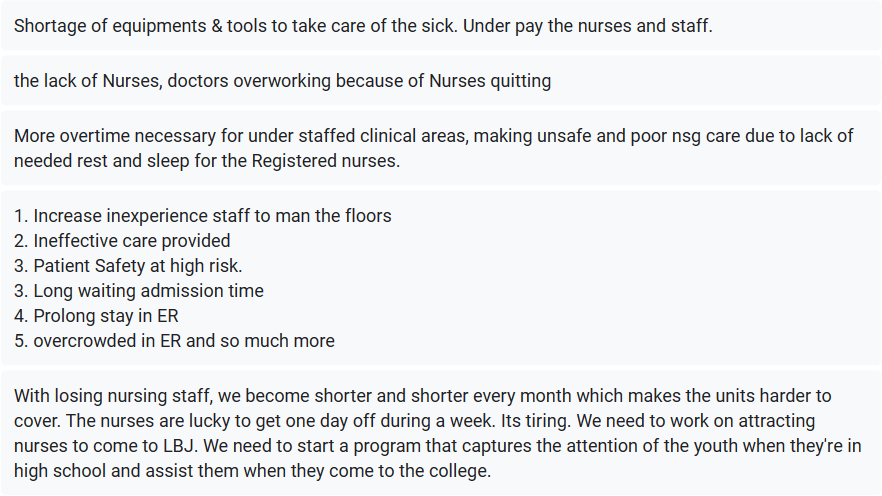 Shortage of equipments & tools to take care of the sick. Under pay the nurses and staff.

the lack of Nurses, doctors overworking because of Nurses quitting

More overtime necessary for under staffed clinical areas, making unsafe and poor nsg care due to lack of needed rest and sleep for the Registered nurses.

1. Increase inexperience staff to man the floors
2. Ineffective care provided
3. Patient Safety at high risk.
3. Long waiting admission time
4. Prolong stay in ER
5. overcrowded in ER and so much more

With losing nursing staff, we become shorter and shorter every month which makes the units harder to cover. The nurses are lucky to get one day off during a week. Its tiring. We need to work on attracting nurses to come to LBJ. We need to start a program that captures the attention of the youth when they're in high school and assist them when they come to the college.